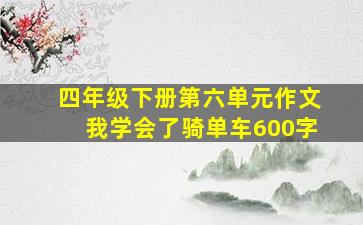 四年级下册第六单元作文
我学会了骑单车600字